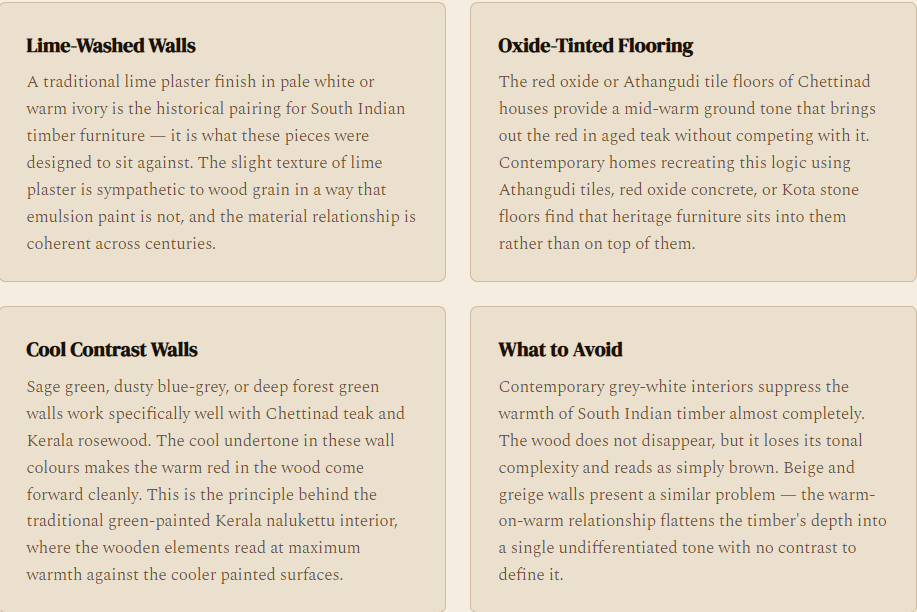 Lime-Washed Walls

A traditional lime plaster finish in pale white or warm ivory is the historical pairing for South Indian timber furniture — it is what these pieces were designed to sit against. The slight texture of lime plaster is sympathetic to wood grain in a way that emulsion paint is not, and the material relationship is coherent across centuries.

Oxide-Tinted Flooring

The red oxide or Athangudi tile floors of Chettinad houses provide a mid-warm ground tone that brings out the red in aged teak without competing with it. Contemporary homes recreating this logic using Athangudi tiles, red oxide concrete, or Kota stone floors find that heritage furniture sits into them rather than on top of them.

Cool Contrast Walls

Sage green, dusty blue-grey, or deep forest green walls work specifically well with Chettinad teak and Kerala rosewood. The cool undertone in these wall colours makes the warm red in the wood come forward cleanly. This is the principle behind the traditional green-painted Kerala nalukettu interior, where the wooden elements read at maximum warmth against the cooler painted surfaces.

What to Avoid

Contemporary grey-white interiors suppress the warmth of South Indian timber almost completely. The wood does not disappear, but it loses its tonal complexity and reads as simply brown. Beige and greige walls present a similar problem — the warm-on-warm relationship flattens the timber's depth into a single undifferentiated tone with no contrast to define it.